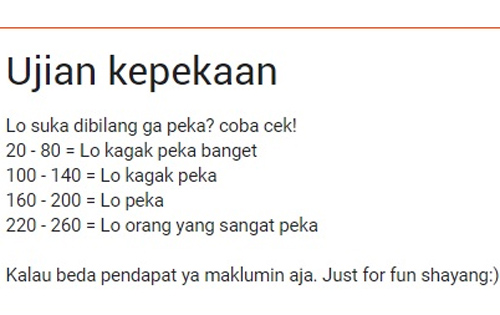 Ujian kepekaan

Lo suka dibilang ga peka? coba cek!
20 - 80 = Lo kagak peka banget
100 - 140 = Lo kagak peka
160 - 200 = Lo peka
220 - 260 = Lo orang yang sangat peka

Kalau beda pendapat ya maklumin aja. Just for fun shayang:)